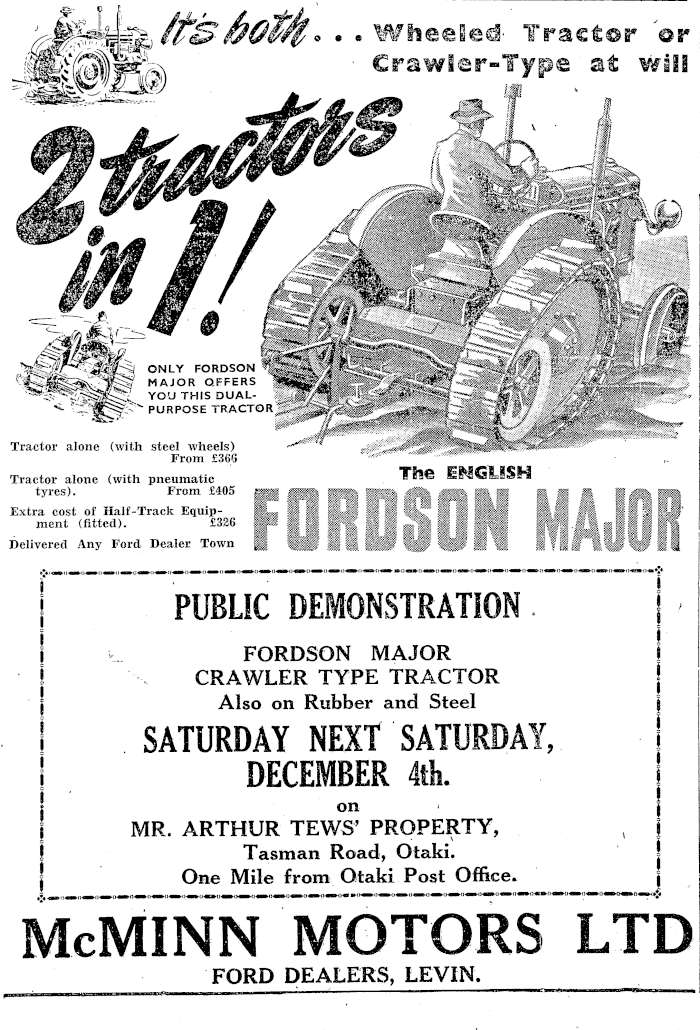 It's both . . . Wheeled Tractor or Crawler-Type at will

2 tractors in 1!

ONLY FORDSON MAJOR OFFERS YOU THIS DUAL-PURPOSE TRACTOR

Tractor alone (with steel wheels) From £366

Tractor alone (with pneumatic tyres). From £405

Extra cost of Half-Track Equipment (fitted). £326

Delivered Any Ford Dealer Town

The ENGLISH
FORDSON MAJOR

PUBLIC DEMONSTRATION

FORDSON MAJOR
CRAWLER TYPE TRACTOR
Also on Rubber and Steel

SATURDAY NEXT SATURDAY,
DECEMBER 4th.
on
MR. ARTHUR TEWS' PROPERTY,
Tasman Road, Otaki.
One Mile from Otaki Post Office.

McMINN MOTORS LTD
FORD DEALERS, LEVIN.